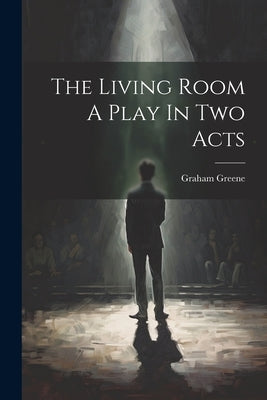 The Living Room A Play In Two Acts

Graham Greene